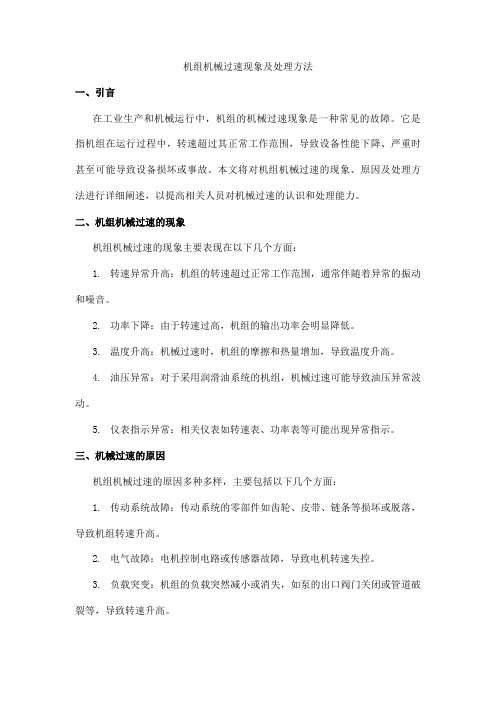 机组机械过速现象及处理方法

一、引言

在工业生产和机械运行中，机组的机械过速现象是一种常见的故障。它是指机组在运行过程中，转速超过其正常工作范围，导致设备性能下降、严重时甚至可能导致设备损坏或事故。本文将对机组机械过速的现象、原因及处理方法进行详细阐述，以提高相关人员对机械过速的认识和处理能力。

二、机组机械过速的现象

机组机械过速的现象主要表现在以下几个方面：

1. 转速异常升高：机组的转速超过正常工作范围，通常伴随着异常的振动和噪音。

2. 功率下降：由于转速过高，机组的输出功率会明显降低。

3. 温度升高：机械过速时，机组的摩擦和热量增加，导致温度升高。

4. 油压异常：对于采用润滑油系统的机组，机械过速可能导致油压异常波动。

5. 仪表指示异常：相关仪表如转速表、功率表等可能出现异常指示。

三、机械过速的原因

机组机械过速的原因多种多样，主要包括以下几个方面：

1. 传动系统故障：传动系统的零部件如齿轮、皮带、链条等损坏或脱落，导致机组转速升高。

2. 电气故障：电机控制电路或传感器故障，导致电机转速失控。

3. 负载突变：机组的负载突然减小或消失，如泵的出口阀门关闭或管道破裂等，导致转速升高。